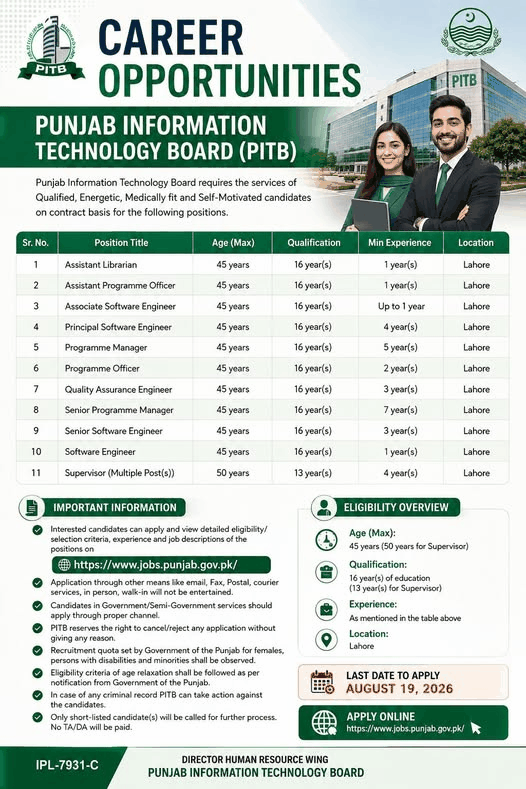 PITB

CAREER OPPORTUNITIES

PUNJAB INFORMATION TECHNOLOGY BOARD (PITB)

PITB

Punjab Information Technology Board requires the services of Qualified, Energetic, Medically fit and Self-Motivated candidates on contract basis for the following positions.

| Sr. No. | Position Title | Age (Max) | Qualification | Min Experience | Location |
|---|---|---|---|---|---|
| 1 | Assistant Librarian | 45 years | 16 year(s) | 1 year(s) | Lahore |
| 2 | Assistant Programme Officer | 45 years | 16 year(s) | 1 year(s) | Lahore |
| 3 | Associate Software Engineer | 45 years | 16 year(s) | Up to 1 year | Lahore |
| 4 | Principal Software Engineer | 45 years | 16 year(s) | 4 year(s) | Lahore |
| 5 | Programme Manager | 45 years | 16 year(s) | 5 year(s) | Lahore |
| 6 | Programme Officer | 45 years | 16 year(s) | 2 year(s) | Lahore |
| 7 | Quality Assurance Engineer | 45 years | 16 year(s) | 3 year(s) | Lahore |
| 8 | Senior Programme Manager | 45 years | 16 year(s) | 7 year(s) | Lahore |
| 9 | Senior Software Engineer | 45 years | 16 year(s) | 3 year(s) | Lahore |
| 10 | Software Engineer | 45 years | 16 year(s) | 1 year(s) | Lahore |
| 11 | Supervisor (Multiple Post(s)) | 50 years | 13 year(s) | 4 year(s) | Lahore |

IMPORTANT INFORMATION

Interested candidates can apply and view detailed eligibility/ selection criteria, experience and job descriptions of the positions on

https://www.jobs.punjab.gov.pk/

Application through other means like email, Fax, Postal, courier services, in person, walk-in will not be entertained.

Candidates in Government/Semi-Government services should apply through proper channel.

PITB reserves the right to cancel/reject any application without giving any reason.

Recruitment quota set by Government of the Punjab for females, persons with disabilities and minorities shall be observed.

Eligibility criteria of age relaxation shall be followed as per notification from Government of the Punjab.

In case of any criminal record PITB can take action against the candidates.

Only short-listed candidate(s) will be called for further process. No TA/DA will be paid.

ELIGIBILITY OVERVIEW

Age (Max):
45 years (50 years for Supervisor)

Qualification:
16 year(s) of education
(13 year(s) for Supervisor)

Experience:
As mentioned in the table above

Location:
Lahore

LAST DATE TO APPLY
AUGUST 19, 2026

APPLY ONLINE
https://www.jobs.punjab.gov.pk/

IPL-7931-C

DIRECTOR HUMAN RESOURCE WING
PUNJAB INFORMATION TECHNOLOGY BOARD